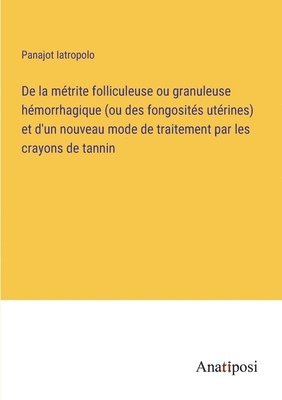 Panajot Iatropolo

De la métrite folliculeuse ou granuleuse hémorrhagique (ou des fongosités utérines) et d'un nouveau mode de traitement par les crayons de tannin

Anatiposi